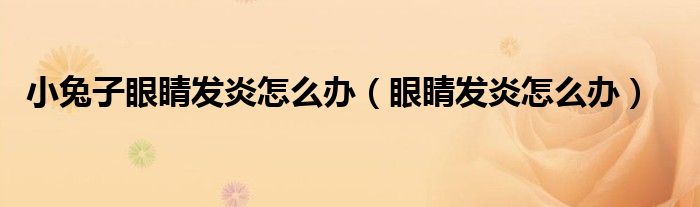 小兔子眼睛发炎怎么办（眼睛发炎怎么办）